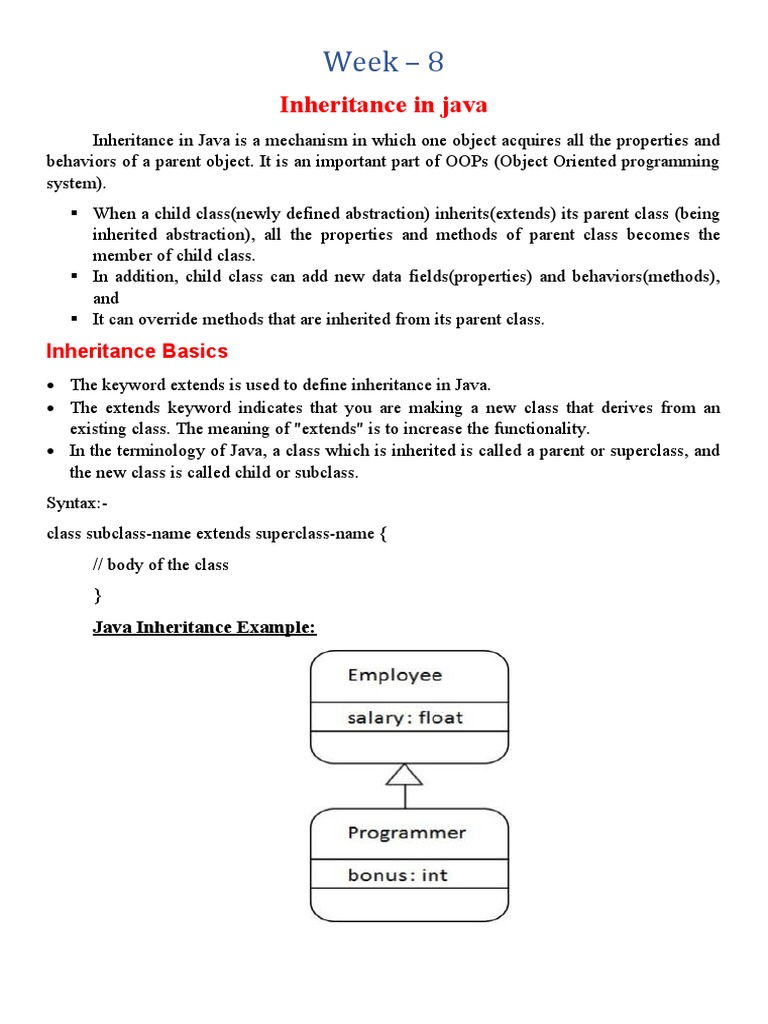 Week – 8

Inheritance in java

Inheritance in Java is a mechanism in which one object acquires all the properties and behaviors of a parent object. It is an important part of OOPs (Object Oriented programming system).

▪ When a child class(newly defined abstraction) inherits(extends) its parent class (being inherited abstraction), all the properties and methods of parent class becomes the member of child class.
▪ In addition, child class can add new data fields(properties) and behaviors(methods), and
▪ It can override methods that are inherited from its parent class.

Inheritance Basics

• The keyword extends is used to define inheritance in Java.
• The extends keyword indicates that you are making a new class that derives from an existing class. The meaning of "extends" is to increase the functionality.
• In the terminology of Java, a class which is inherited is called a parent or superclass, and the new class is called child or subclass.

Syntax:-

class subclass-name extends superclass-name {

// body of the class

}

Java Inheritance Example:

Employee

salary: float

Programmer

bonus: int